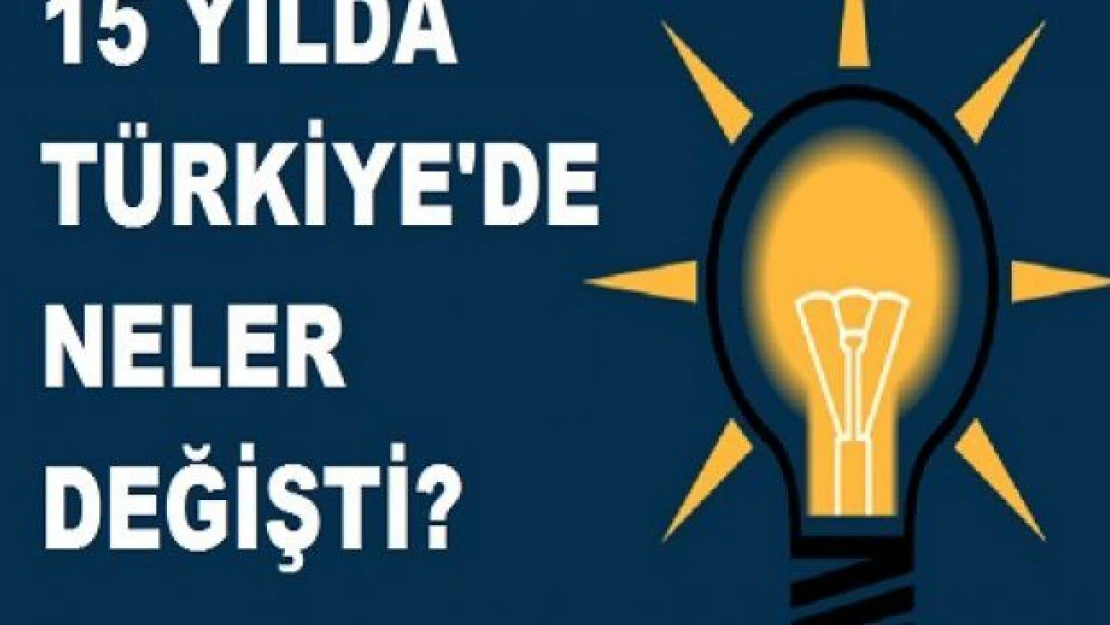 15 YILDA TÜRKİYE'DE NELER DEĞİŞTİ?